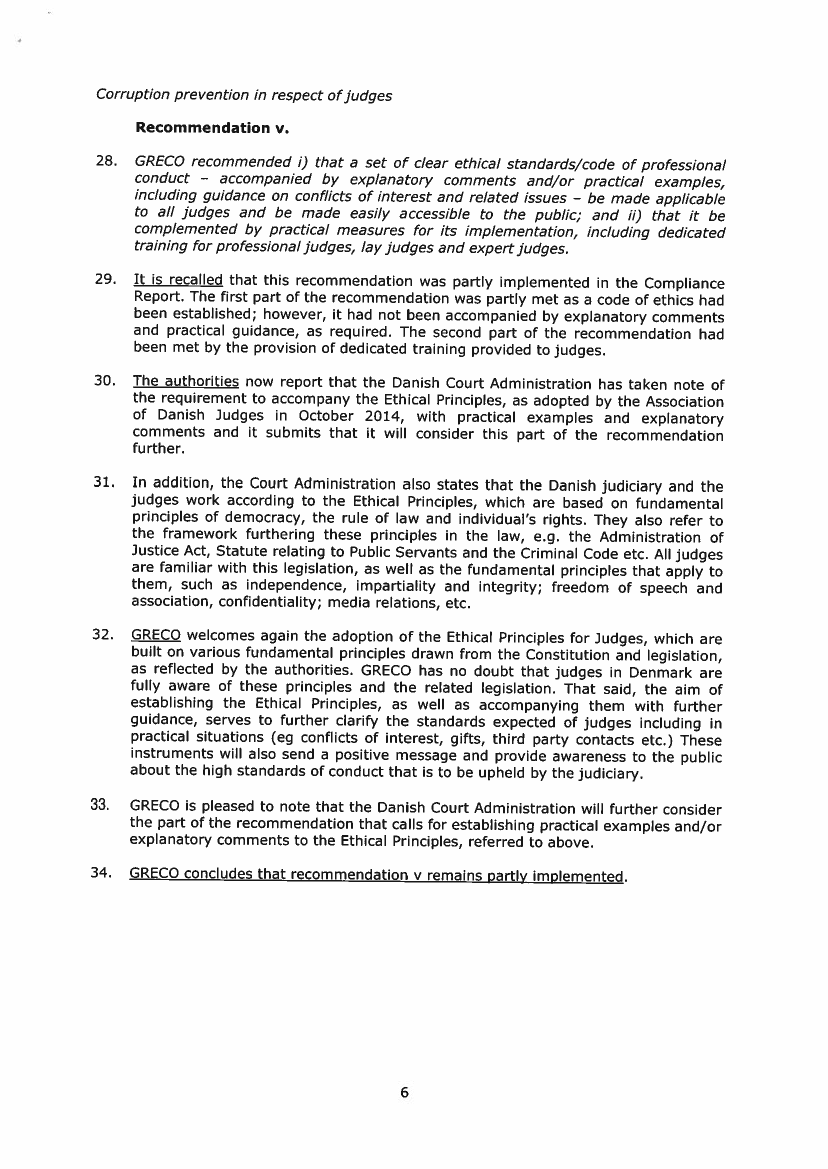 Corruption prevention in respect of judges

Recommendation v.

28. GRECO recommended i) that a set of clear ethical standards/code of professional conduct – accompanied by explanatory comments and/or practical examples, including guidance on conflicts of interest and related issues – be made applicable to all judges and be made easily accessible to the public; and ii) that it be complemented by practical measures for its implementation, including dedicated training for professional judges, lay judges and expert judges.

29. It is recalled that this recommendation was partly implemented in the Compliance Report. The first part of the recommendation was partly met as a code of ethics had been established; however, it had not been accompanied by explanatory comments and practical guidance, as required. The second part of the recommendation had been met by the provision of dedicated training provided to judges.

30. The authorities now report that the Danish Court Administration has taken note of the requirement to accompany the Ethical Principles, as adopted by the Association of Danish Judges in October 2014, with practical examples and explanatory comments and it submits that it will consider this part of the recommendation further.

31. In addition, the Court Administration also states that the Danish judiciary and the judges work according to the Ethical Principles, which are based on fundamental principles of democracy, the rule of law and individual's rights. They also refer to the framework furthering these principles in the law, e.g. the Administration of Justice Act, Statute relating to Public Servants and the Criminal Code etc. All judges are familiar with this legislation, as well as the fundamental principles that apply to them, such as independence, impartiality and integrity; freedom of speech and association, confidentiality; media relations, etc.

32. GRECO welcomes again the adoption of the Ethical Principles for Judges, which are built on various fundamental principles drawn from the Constitution and legislation, as reflected by the authorities. GRECO has no doubt that judges in Denmark are fully aware of these principles and the related legislation. That said, the aim of establishing the Ethical Principles, as well as accompanying them with further guidance, serves to further clarify the standards expected of judges including in practical situations (eg conflicts of interest, gifts, third party contacts etc.) These instruments will also send a positive message and provide awareness to the public about the high standards of conduct that is to be upheld by the judiciary.

33. GRECO is pleased to note that the Danish Court Administration will further consider the part of the recommendation that calls for establishing practical examples and/or explanatory comments to the Ethical Principles, referred to above.

34. GRECO concludes that recommendation v remains partly implemented.

6